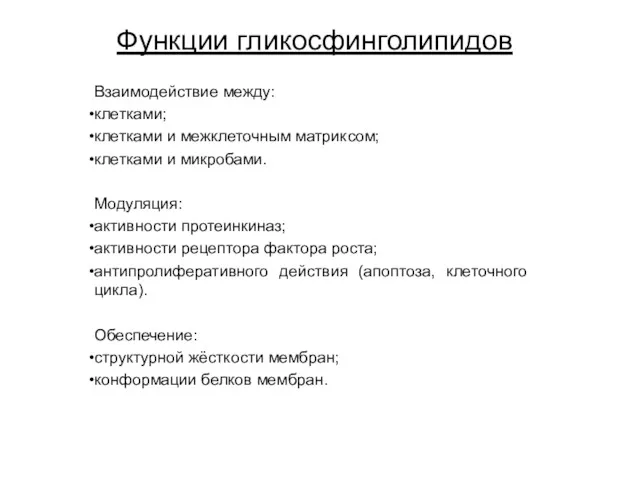 Функции гликосфинголипидов

Взаимодействие между:
•клетками;
•клетками и межклеточным матриксом;
•клетками и микробами.

Модуляция:
•активности протеинкиназ;
•активности рецептора фактора роста;
•антипролиферативного действия (апоптоза, клеточного цикла).

Обеспечение:
•структурной жёсткости мембран;
•конформации белков мембран.